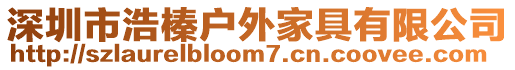 深圳市浩榛户外家具有限公司
http://szlaurelbloom7.cn.coovee.com